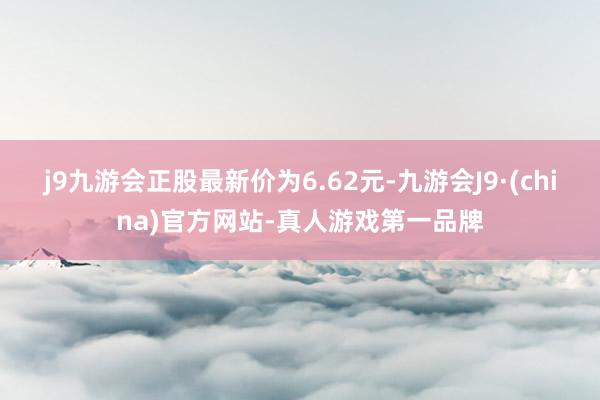 j9九游会正股最新价为6.62元-九游会J9·(china)官方网站-真人游戏第一品牌